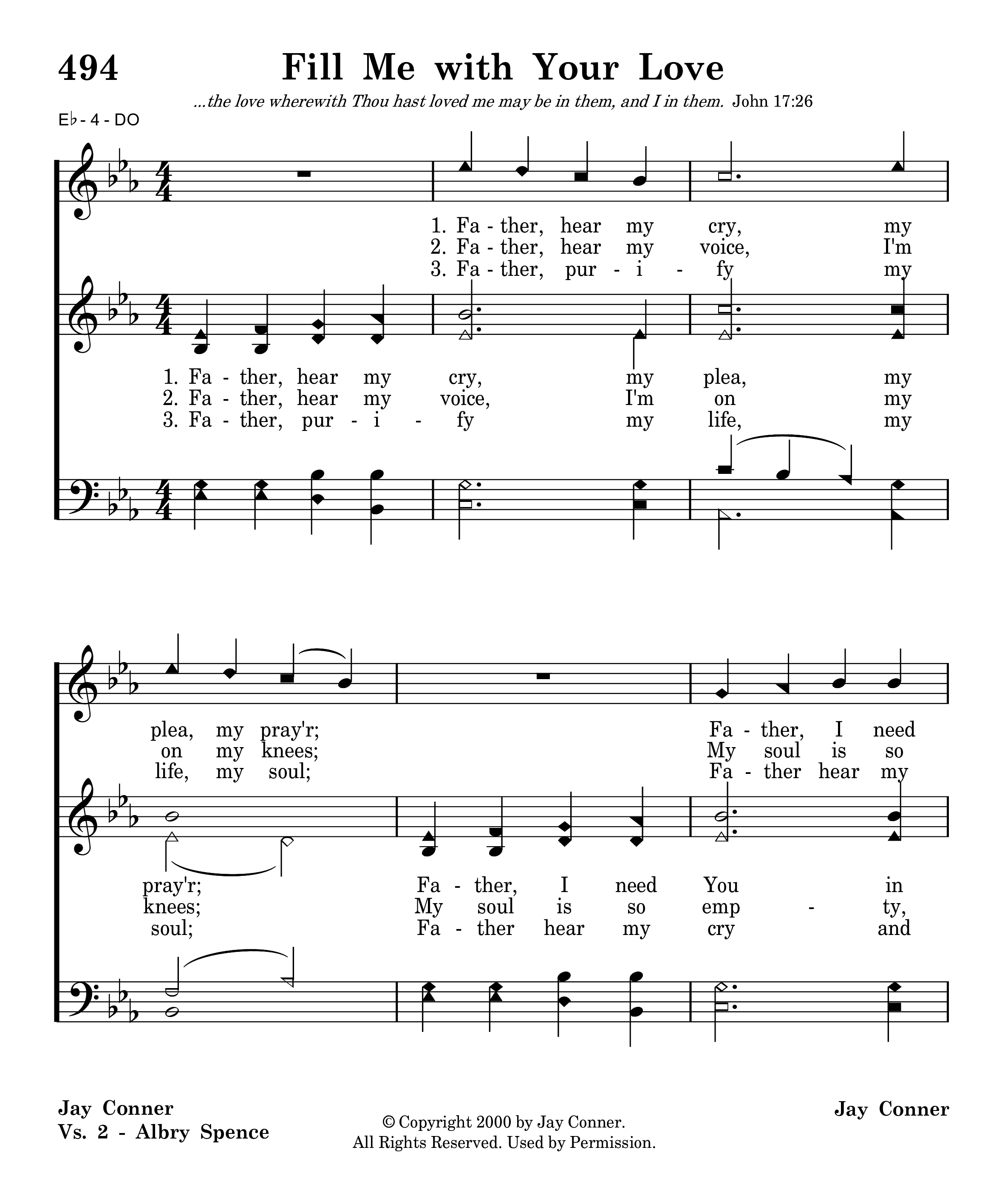 494 Fill Me with Your Love

...the love wherewith Thou hast loved me may be in them, and I in them. John 17:26

E♭ - 4 - DO

1. Fa - ther, hear my cry, my
2. Fa - ther, hear my voice, I'm
3. Fa - ther, pur - i - fy my

1. Fa - ther, hear my cry, my plea, my
2. Fa - ther, hear my voice, I'm on my
3. Fa - ther, pur - i - fy my life, my

plea, my pray'r; Fa - ther, I need
on my knees; My soul is so
life, my soul; Fa - ther hear my

pray'r; Fa - ther, I need You in
knees; My soul is so emp - ty,
soul; Fa - ther hear my cry and

Jay Conner
Vs. 2 - Albry Spence

© Copyright 2000 by Jay Conner.
All Rights Reserved. Used by Permission.

Jay Conner